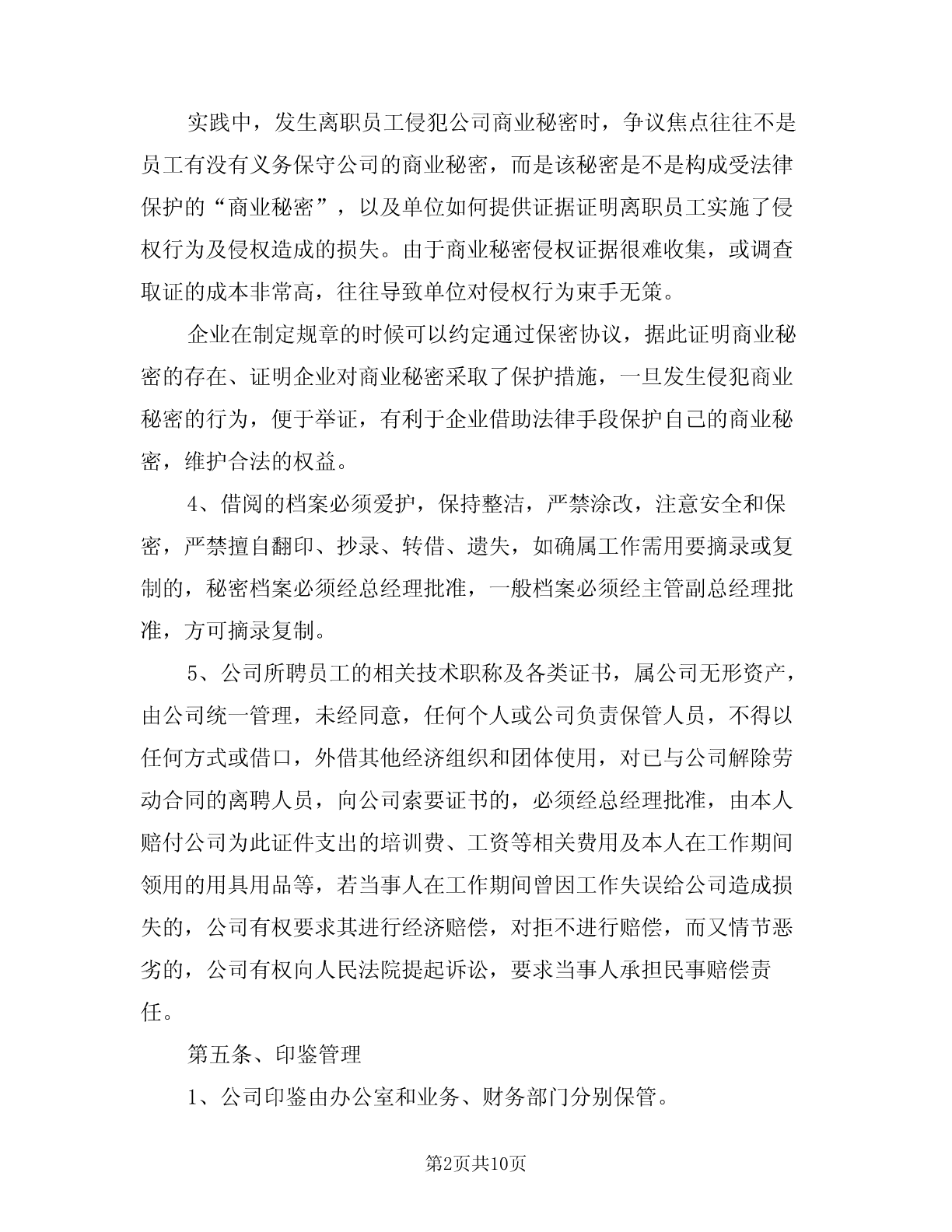 实践中，发生离职员工侵犯公司商业秘密时，争议焦点往往不是员工有没有义务保守公司的商业秘密，而是该秘密是不是构成受法律保护的“商业秘密”，以及单位如何提供证据证明离职员工实施了侵权行为及侵权造成的损失。由于商业秘密侵权证据很难收集，或调查取证的成本非常高，往往导致单位对侵权行为束手无策。

企业在制定规章的时候可以约定通过保密协议，据此证明商业秘密的存在、证明企业对商业秘密采取了保护措施，一旦发生侵犯商业秘密的行为，便于举证，有利于企业借助法律手段保护自己的商业秘密，维护合法的权益。

4、借阅的档案必须爱护，保持整洁，严禁涂改，注意安全和保密，严禁擅自翻印、抄录、转借、遗失，如确属工作需用要摘录或复制的，秘密档案必须经总经理批准，一般档案必须经主管副总经理批准，方可摘录复制。

5、公司所聘员工的相关技术职称及各类证书，属公司无形资产，由公司统一管理，未经同意，任何个人或公司负责保管人员，不得以任何方式或借口，外借其他经济组织和团体使用，对已与公司解除劳动合同的离聘人员，向公司索要证书的，必须经总经理批准，由本人赔付公司为此证件支出的培训费、工资等相关费用及本人在工作期间领用的用具用品等，若当事人在工作期间曾因工作失误给公司造成损失的，公司有权要求其进行经济赔偿，对拒不进行赔偿，而又情节恶劣的，公司有权向人民法院提起诉讼，要求当事人承担民事赔偿责任。

第五条、印鉴管理

1、公司印鉴由办公室和业务、财务部门分别保管。

第2页共10页